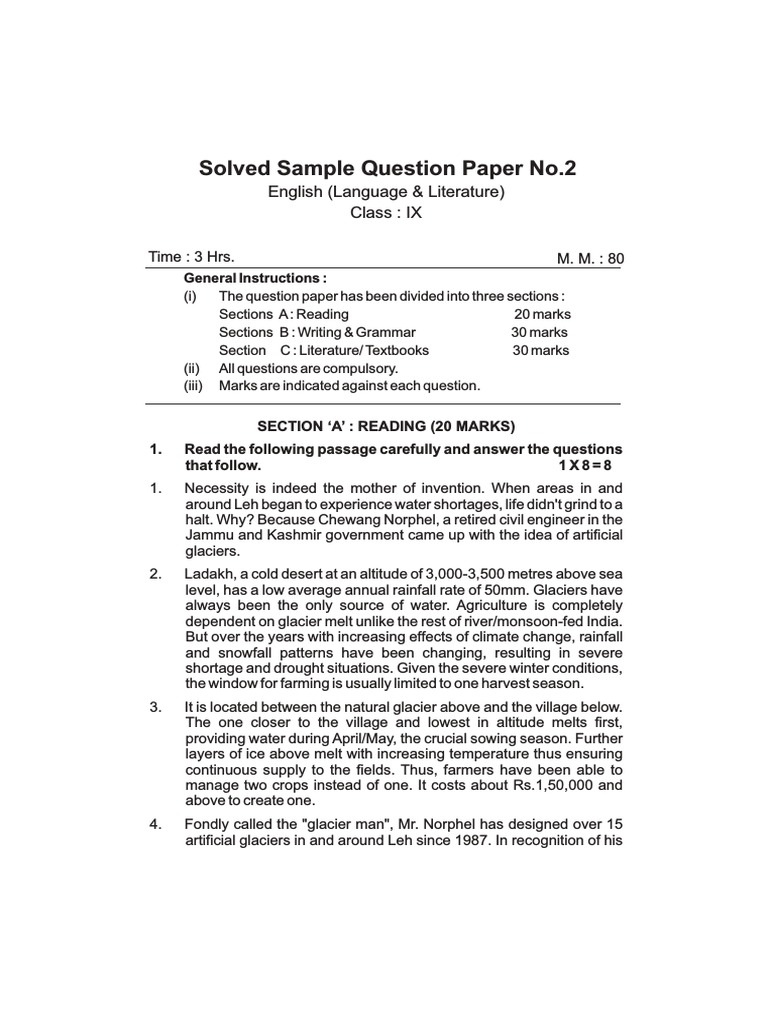 Solved Sample Question Paper No.2

English (Language & Literature)

Class : IX

Time : 3 Hrs. M. M. : 80

General Instructions :

(i) The question paper has been divided into three sections :

Sections A : Reading 20 marks

Sections B : Writing & Grammar 30 marks

Section C : Literature/ Textbooks 30 marks

(ii) All questions are compulsory.

(iii) Marks are indicated against each question.

SECTION 'A' : READING (20 MARKS)

1. Read the following passage carefully and answer the questions that follow. 1 X 8 = 8

1. Necessity is indeed the mother of invention. When areas in and around Leh began to experience water shortages, life didn't grind to a halt. Why? Because Chewang Norphel, a retired civil engineer in the Jammu and Kashmir government came up with the idea of artificial glaciers.

2. Ladakh, a cold desert at an altitude of 3,000-3,500 metres above sea level, has a low average annual rainfall rate of 50mm. Glaciers have always been the only source of water. Agriculture is completely dependent on glacier melt unlike the rest of river/monsoon-fed India. But over the years with increasing effects of climate change, rainfall and snowfall patterns have been changing, resulting in severe shortage and drought situations. Given the severe winter conditions, the window for farming is usually limited to one harvest season.

3. It is located between the natural glacier above and the village below. The one closer to the village and lowest in altitude melts first, providing water during April/May, the crucial sowing season. Further layers of ice above melt with increasing temperature thus ensuring continuous supply to the fields. Thus, farmers have been able to manage two crops instead of one. It costs about Rs.1,50,000 and above to create one.

4. Fondly called the "glacier man", Mr. Norphel has designed over 15 artificial glaciers in and around Leh since 1987. In recognition of his